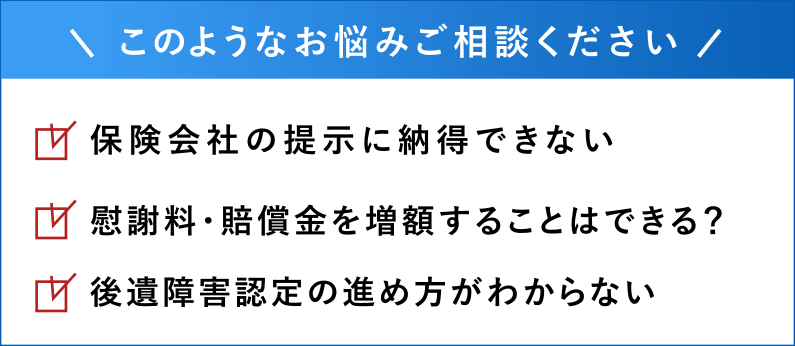 ＼ このようなお悩みご相談ください ／

保険会社の提示に納得できない

慰謝料・賠償金を増額することはできる？

後遺障害認定の進め方がわからない